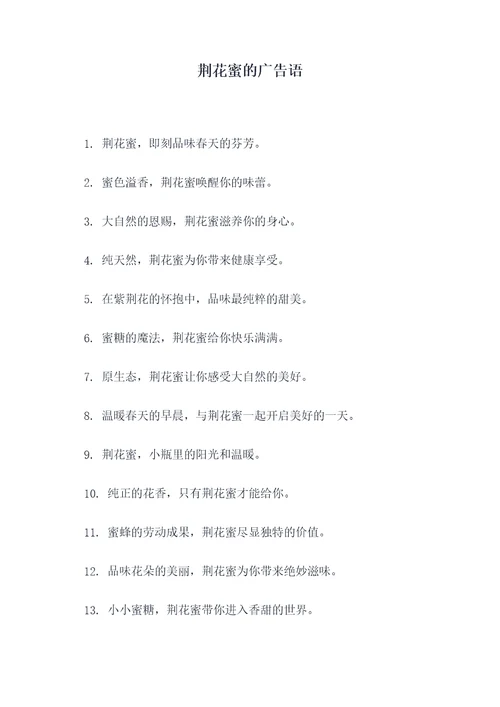 荆花蜜的广告语

1. 荆花蜜，即刻品味春天的芬芳。

2. 蜜色溢香，荆花蜜唤醒你的味蕾。

3. 大自然的恩赐，荆花蜜滋养你的身心。

4. 纯天然，荆花蜜为你带来健康享受。

5. 在紫荆花的怀抱中，品味最纯粹的甜美。

6. 蜜糖的魔法，荆花蜜给你快乐满满。

7. 原生态，荆花蜜让你感受大自然的美好。

8. 温暖春天的早晨，与荆花蜜一起开启美好的一天。

9. 荆花蜜，小瓶里的阳光和温暖。

10. 纯正的花香，只有荆花蜜才能给你。

11. 蜜蜂的劳动成果，荆花蜜尽显独特的价值。

12. 品味花朵的美丽，荆花蜜为你带来绝妙滋味。

13. 小小蜜糖，荆花蜜带你进入香甜的世界。